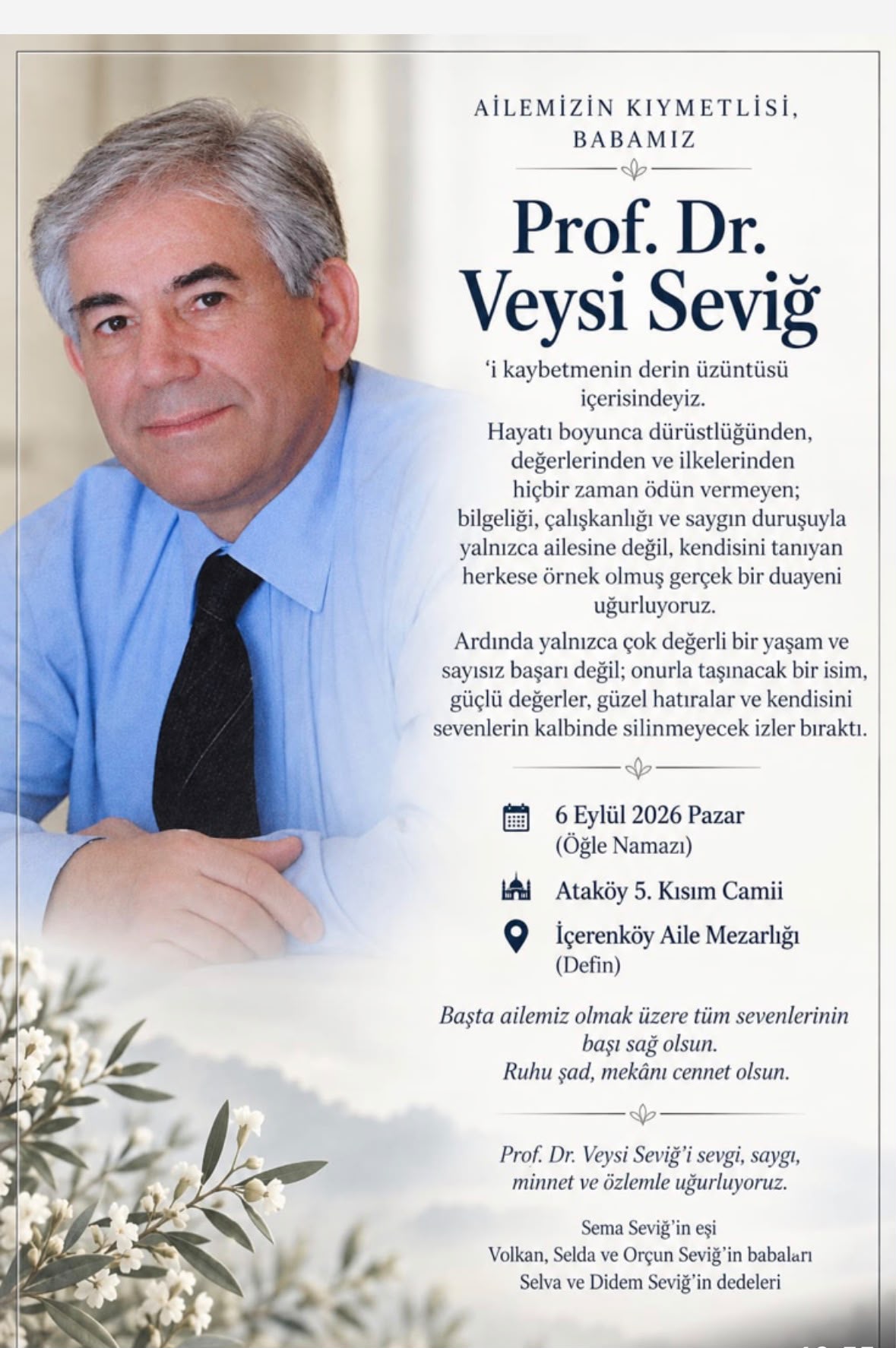 AİLEMİZİN KIYMETLİSİ, BABAMIZ

Prof. Dr. Veysi Seviğ

'i kaybetmenin derin üzüntüsü içerisindeyiz.

Hayatı boyunca dürüstlüğünden, değerlerinden ve ilkelerinden hiçbir zaman ödün vermeyen; bilgeliği, çalışkanlığı ve saygın duruşuyla yalnızca ailesine değil, kendisini tanıyan herkese örnek olmuş gerçek bir duayeni uğurluyoruz.

Ardında yalnızca çok değerli bir yaşam ve sayısız başarı değil; onurla taşınacak bir isim, güçlü değerler, güzel hatıralar ve kendisini sevenlerin kalbinde silinmeyecek izler bıraktı.

6 Eylül 2026 Pazar
(Öğle Namazı)

Ataköy 5. Kısım Camii

İçerenköy Aile Mezarlığı
(Defin)

Başta ailemiz olmak üzere tüm sevenlerinin başı sağ olsun.
Ruhu şad, mekânı cennet olsun.

Prof. Dr. Veysi Seviğ'i sevgi, saygı, minnet ve özlemle uğurluyoruz.

Sema Seviğ'in eşi
Volkan, Selda ve Orçun Seviğ'in babaları
Selva ve Didem Seviğ'in dedeleri